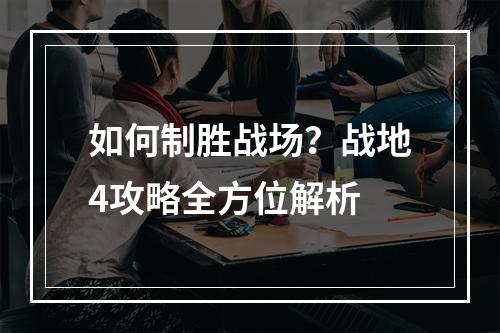 如何制胜战场？战地4攻略全方位解析